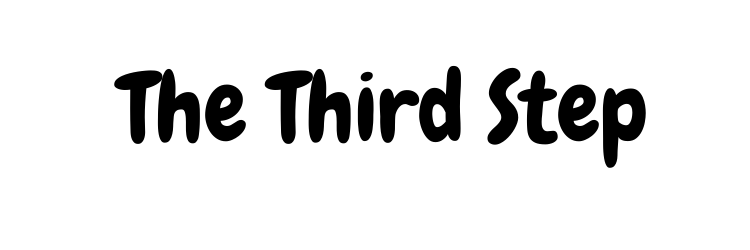 The Third Step